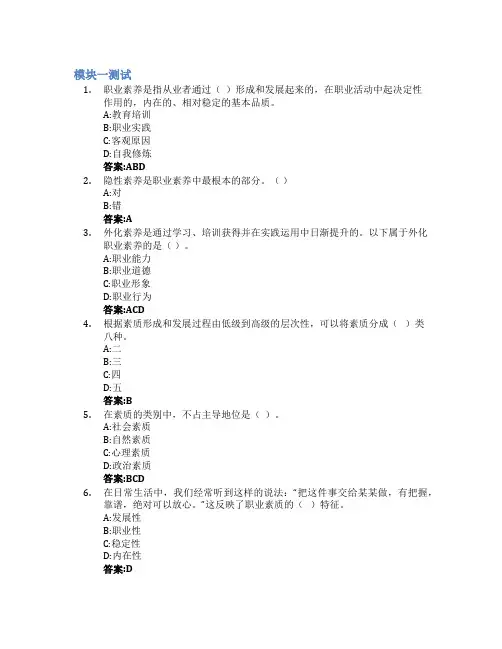 模块一测试

1. 职业素养是指从业者通过（ ）形成和发展起来的，在职业活动中起决定性作用的，内在的、相对稳定的基本品质。
A:教育培训
B:职业实践
C:客观原因
D:自我修炼
答案:ABD

2. 隐性素养是职业素养中最根本的部分。（ ）
A:对
B:错
答案:A

3. 外化素养是通过学习、培训获得并在实践运用中日渐提升的。以下属于外化职业素养的是（ ）。
A:职业能力
B:职业道德
C:职业形象
D:职业行为
答案:ACD

4. 根据素质形成和发展过程由低级到高级的层次性，可以将素质分成（ ）类八种。
A:二
B:三
C:四
D:五
答案:B

5. 在素质的类别中，不占主导地位是（ ）。
A:社会素质
B:自然素质
C:心理素质
D:政治素质
答案:BCD

6. 在日常生活中，我们经常听到这样的说法："把这件事交给某某做，有把握，靠谱，绝对可以放心。"这反映了职业素质的（ ）特征。
A:发展性
B:职业性
C:稳定性
D:内在性
答案:D